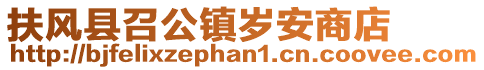 扶风县召公镇岁安商店
http://bjfelixzephan1.cn.coovee.com